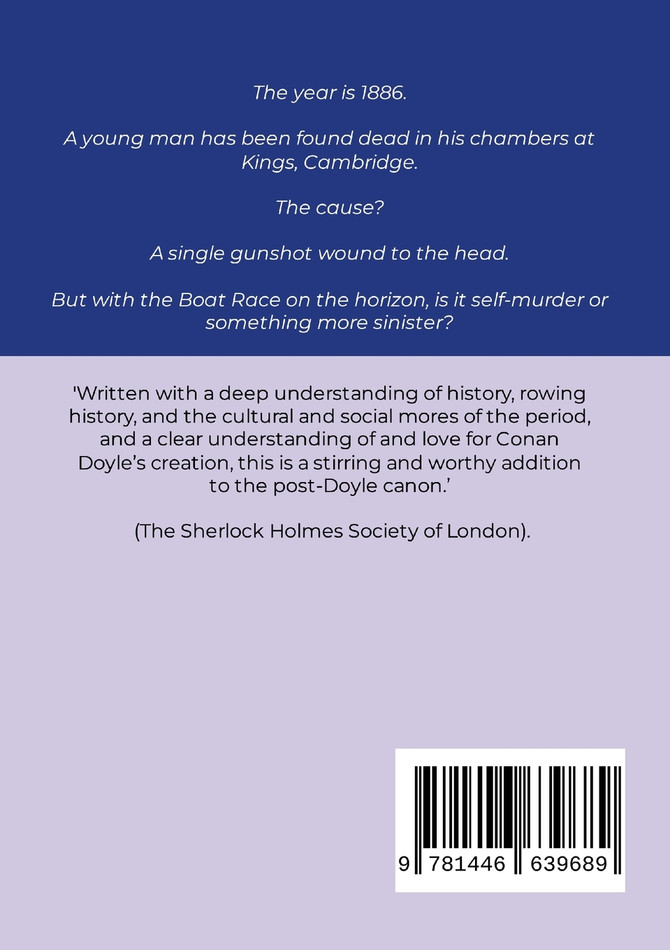 The year is 1886.

A young man has been found dead in his chambers at Kings, Cambridge.

The cause?

A single gunshot wound to the head.

But with the Boat Race on the horizon, is it self-murder or something more sinister?

'Written with a deep understanding of history, rowing history, and the cultural and social mores of the period, and a clear understanding of and love for Conan Doyle's creation, this is a stirring and worthy addition to the post-Doyle canon.'

(The Sherlock Holmes Society of London).

9 781446 639689